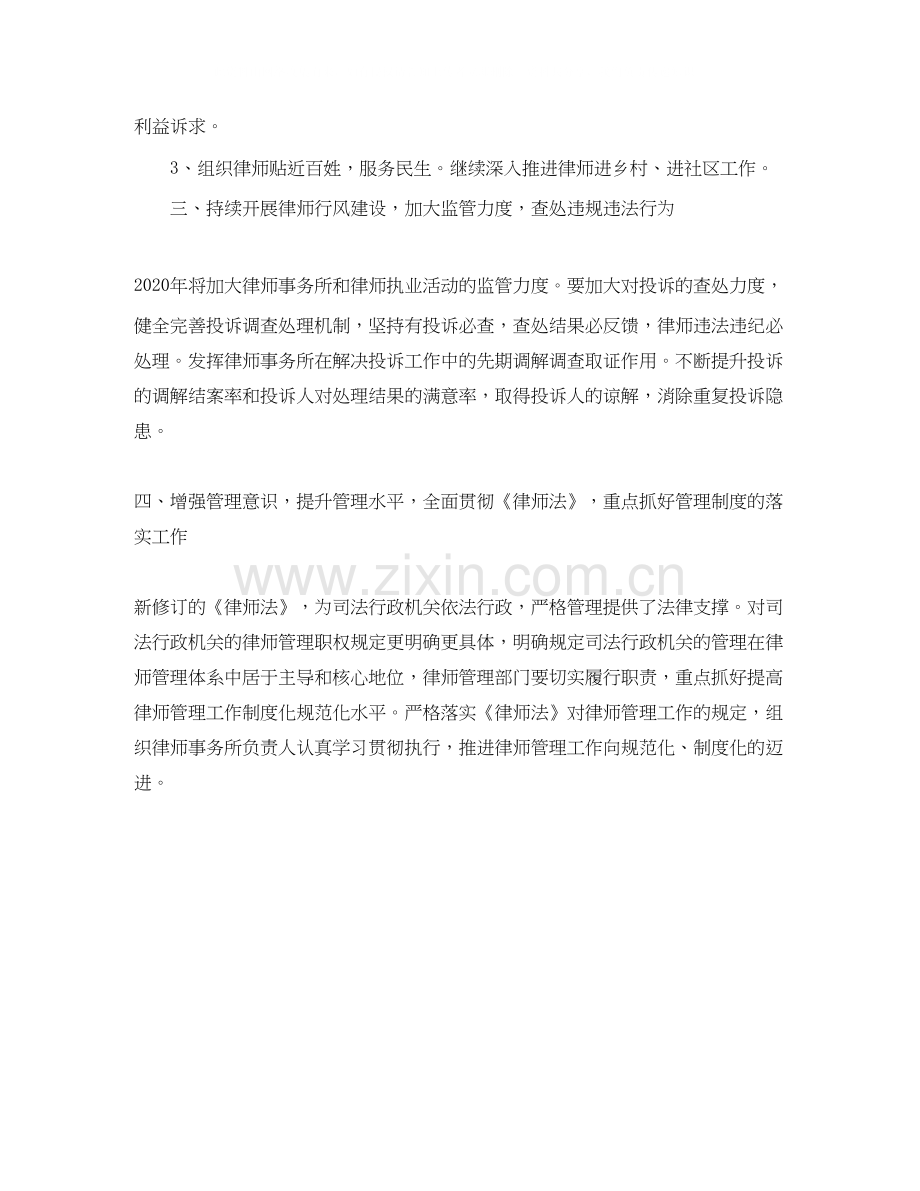 利益诉求。

3、组织律师贴近百姓，服务民生。继续深入推进律师进乡村、进社区工作。

三、持续开展律师行风建设，加大监管力度，查处违规违法行为

2020年将加大律师事务所和律师执业活动的监管力度。要加大对投诉的查处力度，健全完善投诉调查处理机制，坚持有投诉必查，查处结果必反馈，律师违法违纪必处理。发挥律师事务所在解决投诉工作中的先期调解调查取证作用。不断提升投诉的调解结案率和投诉人对处理结果的满意率，取得投诉人的谅解，消除重复投诉隐患。

四、增强管理意识，提升管理水平，全面贯彻《律师法》，重点抓好管理制度的落实工作

www.zixin.com.cn

新修订的《律师法》，为司法行政机关依法行政，严格管理提供了法律支撑。对司法行政机关的律师管理职权规定更明确更具体，明确规定司法行政机关的管理在律师管理体系中居于主导和核心地位，律师管理部门要切实履行职责，重点抓好提高律师管理工作制度化规范化水平。严格落实《律师法》对律师管理工作的规定，组织律师事务所负责人认真学习贯彻执行，推进律师管理工作向规范化、制度化的迈进。